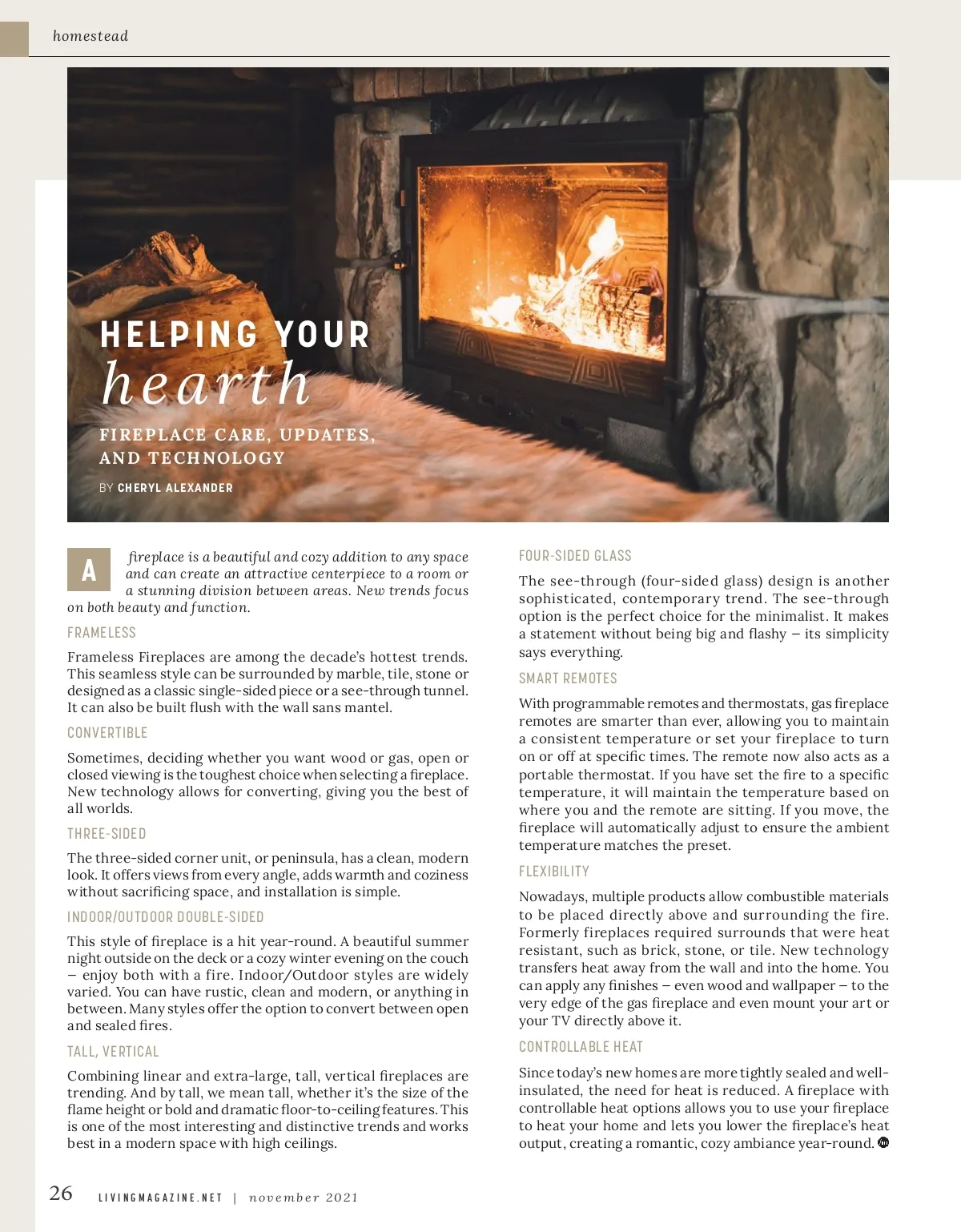 homestead

HELPING YOUR
hearth

FIREPLACE CARE, UPDATES, AND TECHNOLOGY

BY CHERYL ALEXANDER

A fireplace is a beautiful and cozy addition to any space and can create an attractive centerpiece to a room or a stunning division between areas. New trends focus on both beauty and function.

FRAMELESS

Frameless Fireplaces are among the decade's hottest trends. This seamless style can be surrounded by marble, tile, stone or designed as a classic single-sided piece or a see-through tunnel. It can also be built flush with the wall sans mantel.

CONVERTIBLE

Sometimes, deciding whether you want wood or gas, open or closed viewing is the toughest choice when selecting a fireplace. New technology allows for converting, giving you the best of all worlds.

THREE-SIDED

The three-sided corner unit, or peninsula, has a clean, modern look. It offers views from every angle, adds warmth and coziness without sacrificing space, and installation is simple.

INDOOR/OUTDOOR DOUBLE-SIDED

This style of fireplace is a hit year-round. A beautiful summer night outside on the deck or a cozy winter evening on the couch – enjoy both with a fire. Indoor/Outdoor styles are widely varied. You can have rustic, clean and modern, or anything in between. Many styles offer the option to convert between open and sealed fires.

TALL, VERTICAL

Combining linear and extra-large, tall, vertical fireplaces are trending. And by tall, we mean tall, whether it's the size of the flame height or bold and dramatic floor-to-ceiling features. This is one of the most interesting and distinctive trends and works best in a modern space with high ceilings.

FOUR-SIDED GLASS

The see-through (four-sided glass) design is another sophisticated, contemporary trend. The see-through option is the perfect choice for the minimalist. It makes a statement without being big and flashy – its simplicity says everything.

SMART REMOTES

With programmable remotes and thermostats, gas fireplace remotes are smarter than ever, allowing you to maintain a consistent temperature or set your fireplace to turn on or off at specific times. The remote now also acts as a portable thermostat. If you have set the fire to a specific temperature, it will maintain the temperature based on where you and the remote are sitting. If you move, the fireplace will automatically adjust to ensure the ambient temperature matches the preset.

FLEXIBILITY

Nowadays, multiple products allow combustible materials to be placed directly above and surrounding the fire. Formerly fireplaces required surrounds that were heat resistant, such as brick, stone, or tile. New technology transfers heat away from the wall and into the home. You can apply any finishes – even wood and wallpaper – to the very edge of the gas fireplace and even mount your art or your TV directly above it.

CONTROLLABLE HEAT

Since today's new homes are more tightly sealed and well-insulated, the need for heat is reduced. A fireplace with controllable heat options allows you to use your fireplace to heat your home and lets you lower the fireplace's heat output, creating a romantic, cozy ambiance year-round.

26 LIVINGMAGAZINE.NET | november 2021